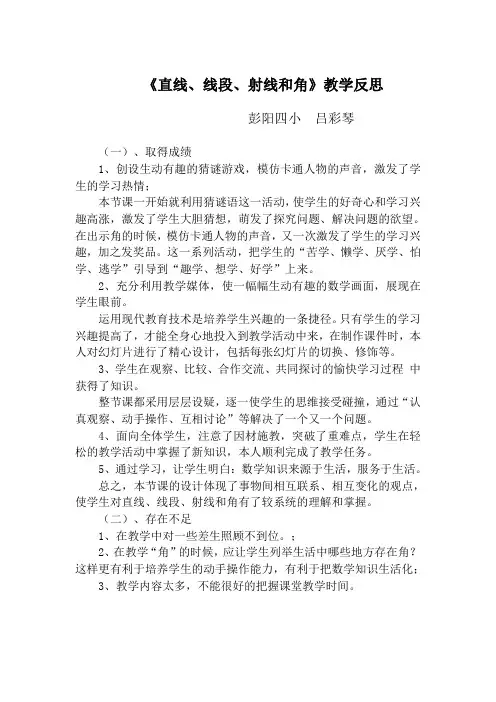 《直线、线段、射线和角》教学反思

彭阳四小　吕彩琴

（一）、取得成绩

1、创设生动有趣的猜谜游戏，模仿卡通人物的声音，激发了学生的学习热情：

本节课一开始就利用猜谜语这一活动，使学生的好奇心和学习兴趣高涨，激发了学生大胆猜想，萌发了探究问题、解决问题的欲望。在出示角的时候，模仿卡通人物的声音，又一次激发了学生的学习兴趣，加之发奖品。这一系列活动，把学生的“苦学、懒学、厌学、怕学、逃学”引导到“趣学、想学、好学”上来。

2、充分利用教学媒体，使一幅幅生动有趣的数学画面，展现在学生眼前。

运用现代教育技术是培养学生兴趣的一条捷径。只有学生的学习兴趣提高了，才能全身心地投入到教学活动中来，在制作课件时，本人对幻灯片进行了精心设计，包括每张幻灯片的切换、修饰等。

3、学生在观察、比较、合作交流、共同探讨的愉快学习过程 中获得了知识。

整节课都采用层层设疑，逐一使学生的思维接受碰撞，通过“认真观察、动手操作、互相讨论”等解决了一个又一个问题。

4、面向全体学生，注意了因材施教，突破了重难点，学生在轻松的教学活动中掌握了新知识，本人顺利完成了教学任务。

5、通过学习，让学生明白：数学知识来源于生活，服务于生活。

总之，本节课的设计体现了事物间相互联系、相互变化的观点，使学生对直线、线段、射线和角有了较系统的理解和掌握。

（二）、存在不足

1、在教学中对一些差生照顾不到位。；

2、在教学“角”的时候，应让学生列举生活中哪些地方存在角？这样更有利于培养学生的动手操作能力，有利于把数学知识生活化；

3、教学内容太多，不能很好的把握课堂教学时间。